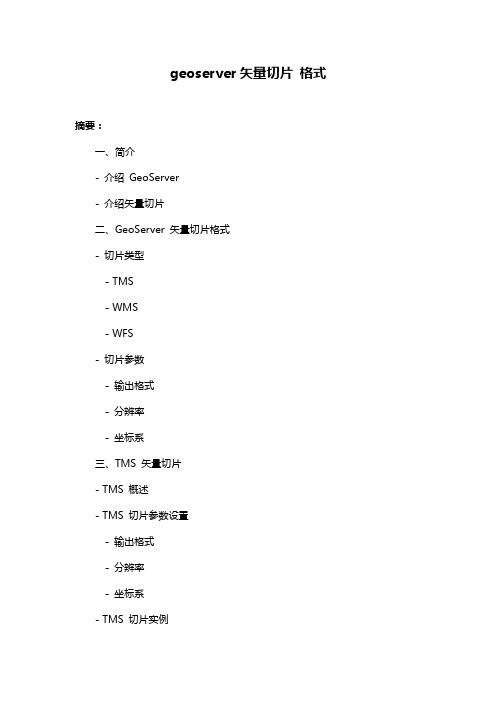 geoserver 矢量切片 格式

摘要：

一、简介

- 介绍 GeoServer

- 介绍矢量切片

二、GeoServer 矢量切片格式

- 切片类型

- TMS

- WMS

- WFS

- 切片参数

- 输出格式

- 分辨率

- 坐标系

三、TMS 矢量切片

- TMS 概述

- TMS 切片参数设置

- 输出格式

- 分辨率

- 坐标系

- TMS 切片实例